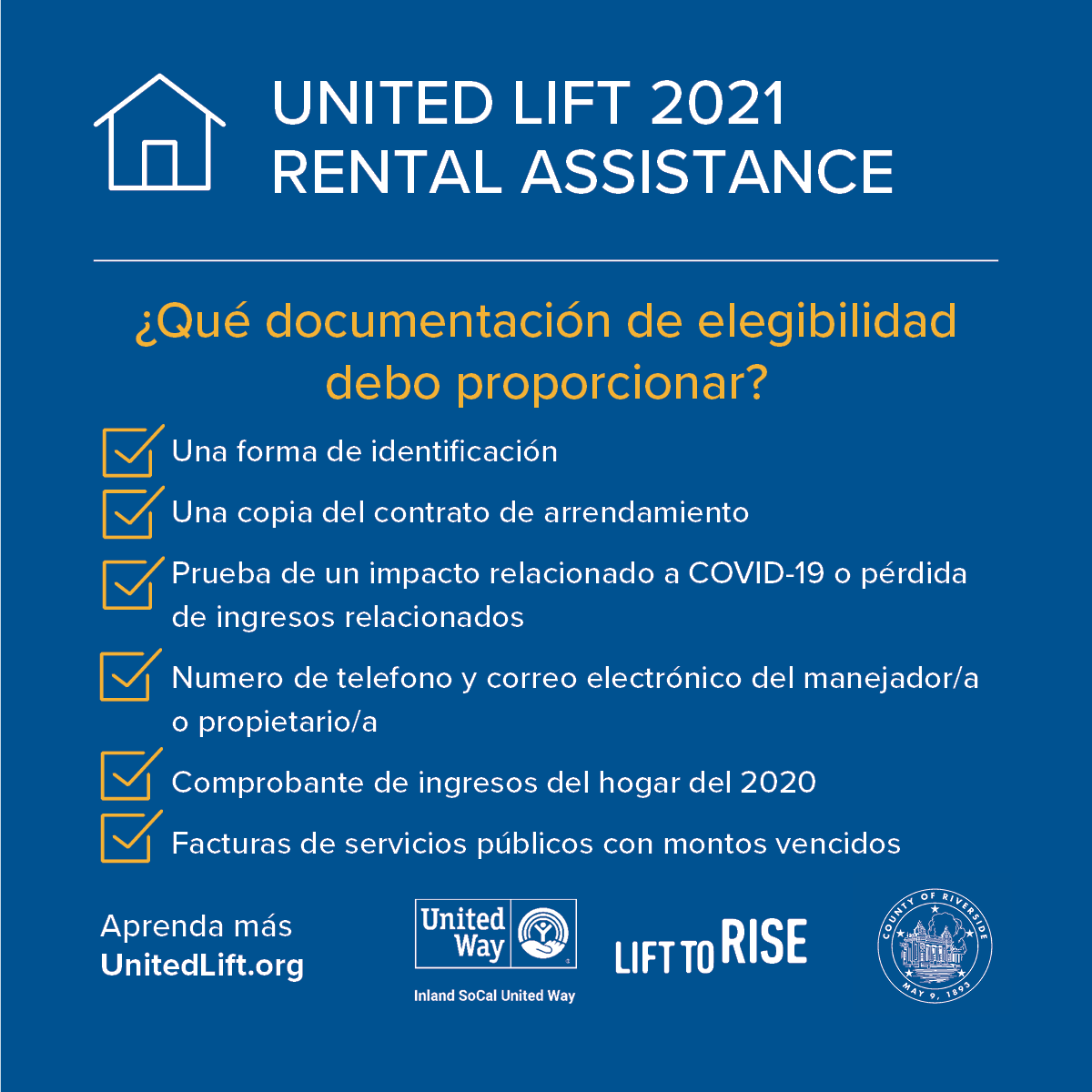 UNITED LIFT 2021
RENTAL ASSISTANCE

¿Qué documentación de elegibilidad debo proporcionar?

☑ Una forma de identificación
☑ Una copia del contrato de arrendamiento
☑ Prueba de un impacto relacionado a COVID-19 o pérdida de ingresos relacionados
☑ Numero de telefono y correo electrónico del manejador/a o propietario/a
☑ Comprobante de ingresos del hogar del 2020
☑ Facturas de servicios públicos con montos vencidos

Aprenda más
UnitedLift.org

United Way
Inland SoCal United Way

LIFT TO RISE

COUNTY OF RIVERSIDE
MAY 9, 1893